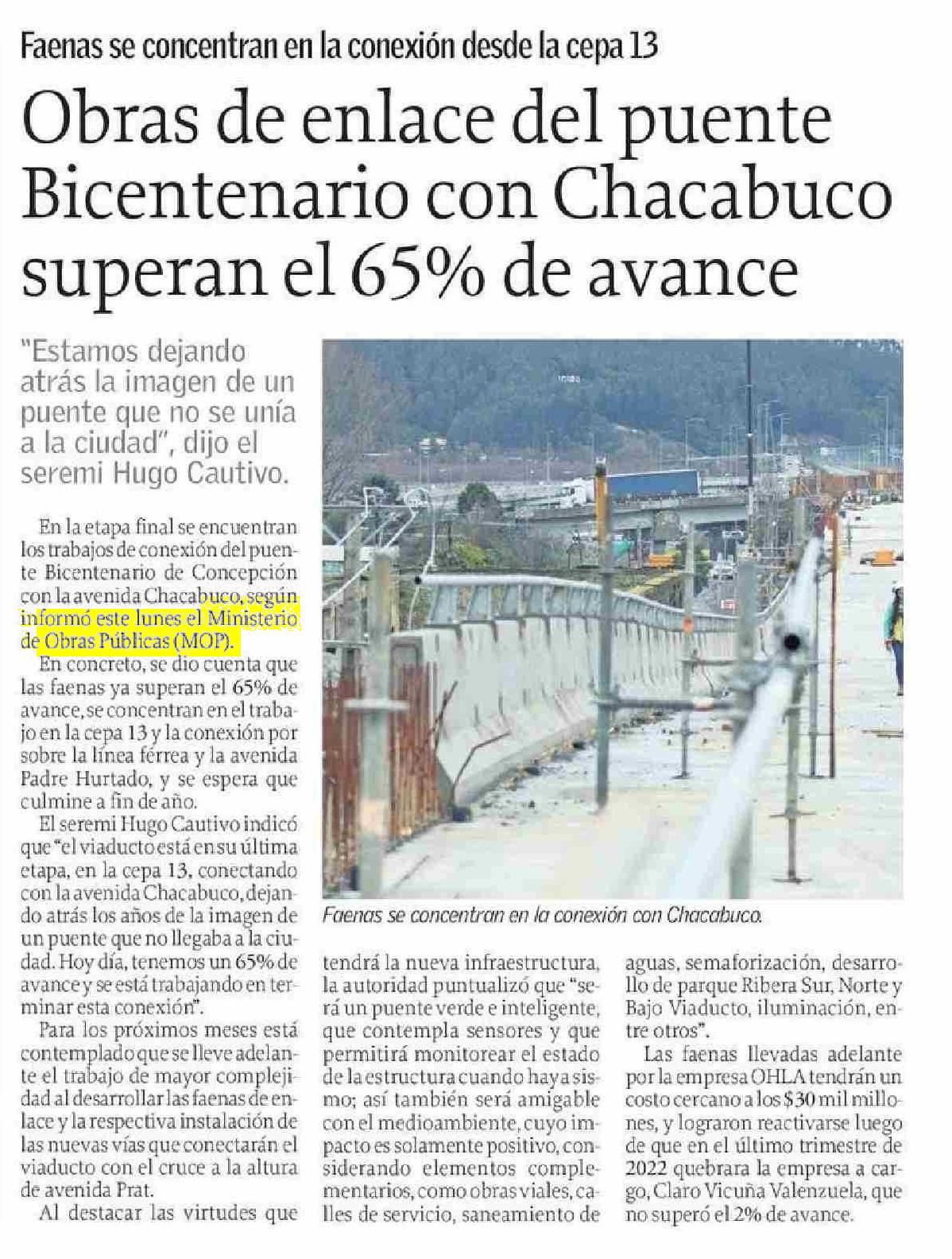 Faenas se concentran en la conexión desde la cepa 13

Obras de enlace del puente Bicentenario con Chacabuco superan el 65% de avance

"Estamos dejando atrás la imagen de un puente que no se unía a la ciudad", dijo el seremi Hugo Cautivo.

En la etapa final se encuentran los trabajos de conexión del puente Bicentenario de Concepción con la avenida Chacabuco, según informó este lunes el Ministerio de Obras Públicas (MOP).

En concreto, se dio cuenta que las faenas ya superan el 65% de avance, se concentran en el trabajo en la cepa 13 y la conexión por sobre la línea férrea y la avenida Padre Hurtado, y se espera que culmine a fin de año.

El seremi Hugo Cautivo indicó que "el viaducto está en su última etapa, en la cepa 13, conectando con la avenida Chacabuco, dejando atrás los años de la imagen de un puente que no llegaba a la ciudad. Hoy día, tenemos un 65% de avance y se está trabajando en terminar esta conexión".

Para los próximos meses está contemplado que se lleve adelante el trabajo de mayor complejidad al desarrollar las faenas de enlace y la respectiva instalación de las nuevas vías que conectarán el viaducto con el cruce a la altura de avenida Prat.

Al destacar las virtudes que tendrá la nueva infraestructura, la autoridad puntualizó que "será un puente verde e inteligente, que contempla sensores y que permitirá monitorear el estado de la estructura cuando haya sismo; así también será amigable con el medioambiente, cuyo impacto es solamente positivo, considerando elementos complementarios, como obras viales, calles de servicio, saneamiento de aguas, semaforización, desarrollo de parque Ribera Sur, Norte y Bajo Viaducto, iluminación, entre otros".

Las faenas llevadas adelante por la empresa OHLA tendrán un costo cercano a los $30 mil millones, y lograron reactivarse luego de que en el último trimestre de 2022 quebrara la empresa a cargo, Claro Vicuña Valenzuela, que no superó el 2% de avance.

Faenas se concentran en la conexión con Chacabuco.